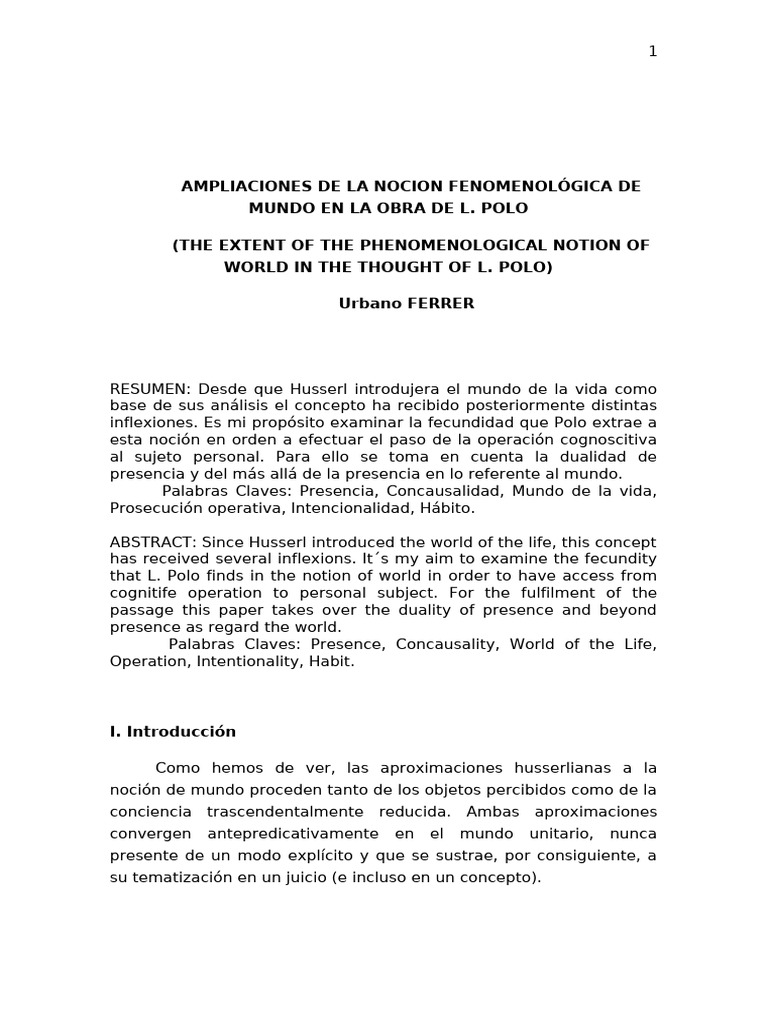 1

AMPLIACIONES DE LA NOCION FENOMENOLÓGICA DE MUNDO EN LA OBRA DE L. POLO

(THE EXTENT OF THE PHENOMENOLOGICAL NOTION OF WORLD IN THE THOUGHT OF L. POLO)

Urbano FERRER

RESUMEN: Desde que Husserl introdujera el mundo de la vida como base de sus análisis el concepto ha recibido posteriormente distintas inflexiones. Es mi propósito examinar la fecundidad que Polo extrae a esta noción en orden a efectuar el paso de la operación cognoscitiva al sujeto personal. Para ello se toma en cuenta la dualidad de presencia y del más allá de la presencia en lo referente al mundo.

Palabras Claves: Presencia, Concausalidad, Mundo de la vida, Prosecución operativa, Intencionalidad, Hábito.

ABSTRACT: Since Husserl introduced the world of the life, this concept has received several inflexions. It´s my aim to examine the fecundity that L. Polo finds in the notion of world in order to have access from cognitife operation to personal subject. For the fulfilment of the passage this paper takes over the duality of presence and beyond presence as regard the world.

Palabras Claves: Presence, Concausality, World of the Life, Operation, Intentionality, Habit.

I. Introducción

Como hemos de ver, las aproximaciones husserlianas a la noción de mundo proceden tanto de los objetos percibidos como de la conciencia trascendentalmente reducida. Ambas aproximaciones convergen antepredicativamente en el mundo unitario, nunca presente de un modo explícito y que se sustrae, por consiguiente, a su tematización en un juicio (e incluso en un concepto).